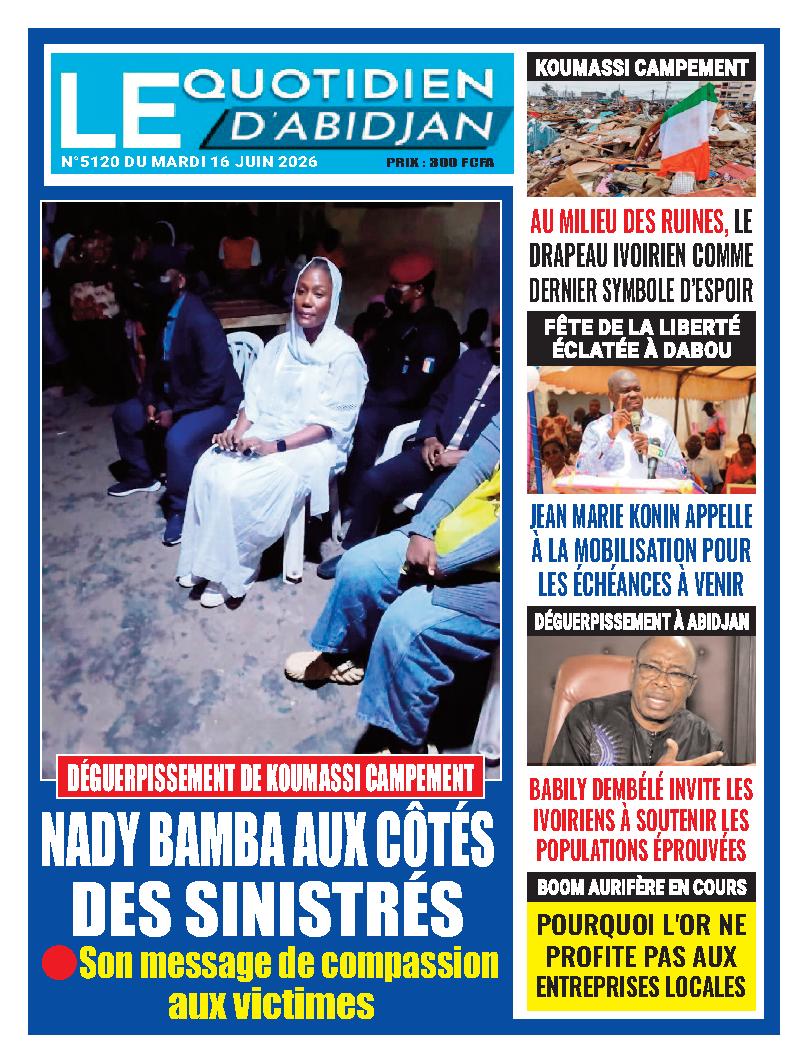 LE QUOTIDIEN D'ABIDJAN

N°5120 DU MARDI 16 JUIN 2026

PRIX : 300 FCFA

DÉGUERPISSEMENT DE KOUMASSI CAMPEMENT

NADY BAMBA AUX CÔTÉS DES SINISTRÉS

• Son message de compassion aux victimes

KOUMASSI CAMPEMENT

AU MILIEU DES RUINES, LE DRAPEAU IVOIRIEN COMME DERNIER SYMBOLE D'ESPOIR

FÊTE DE LA LIBERTÉ ÉCLATÉE À DABOU

JEAN MARIE KONIN APPELLE À LA MOBILISATION POUR LES ÉCHÉANCES À VENIR

DÉGUERPISSEMENT À ABIDJAN

BABILY DEMBÉLÉ INVITE LES IVOIRIENS À SOUTENIR LES POPULATIONS ÉPROUVÉES

BOOM AURIFÈRE EN COURS

POURQUOI L'OR NE PROFITE PAS AUX ENTREPRISES LOCALES